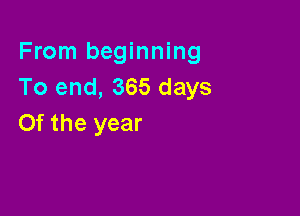 From beginning
To end, 365 days
Of the year